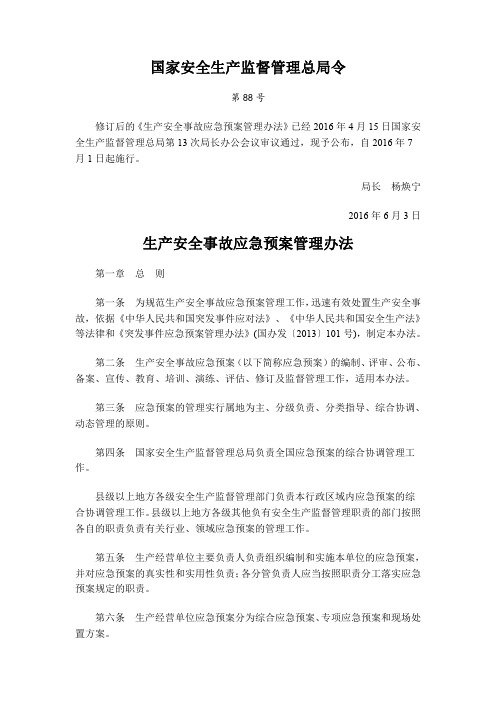 国家安全生产监督管理总局令

第 88 号

修订后的《生产安全事故应急预案管理办法》已经 2016 年 4 月 15 日国家安全生产监督管理总局第 13 次局长办公会议审议通过，现予公布，自 2016 年 7 月 1 日起施行。

局长　杨焕宁

2016 年 6 月 3 日

生产安全事故应急预案管理办法

第一章　总　则

第一条　为规范生产安全事故应急预案管理工作，迅速有效处置生产安全事故，依据《中华人民共和国突发事件应对法》、《中华人民共和国安全生产法》等法律和《突发事件应急预案管理办法》(国办发〔2013〕101 号)，制定本办法。

第二条　生产安全事故应急预案（以下简称应急预案）的编制、评审、公布、备案、宣传、教育、培训、演练、评估、修订及监督管理工作，适用本办法。

第三条　应急预案的管理实行属地为主、分级负责、分类指导、综合协调、动态管理的原则。

第四条　国家安全生产监督管理总局负责全国应急预案的综合协调管理工作。

县级以上地方各级安全生产监督管理部门负责本行政区域内应急预案的综合协调管理工作。县级以上地方各级其他负有安全生产监督管理职责的部门按照各自的职责负责有关行业、领域应急预案的管理工作。

第五条　生产经营单位主要负责人负责组织编制和实施本单位的应急预案，并对应急预案的真实性和实用性负责；各分管负责人应当按照职责分工落实应急预案规定的职责。

第六条　生产经营单位应急预案分为综合应急预案、专项应急预案和现场处置方案。